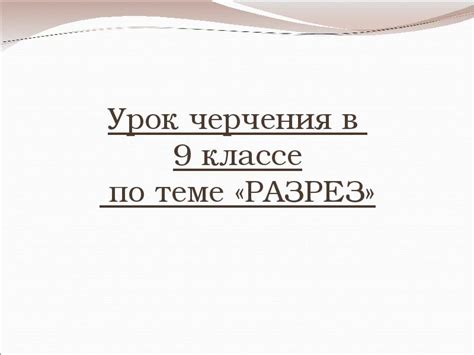 Урок черчения в
9 классе
по теме «РАЗРЕЗ»